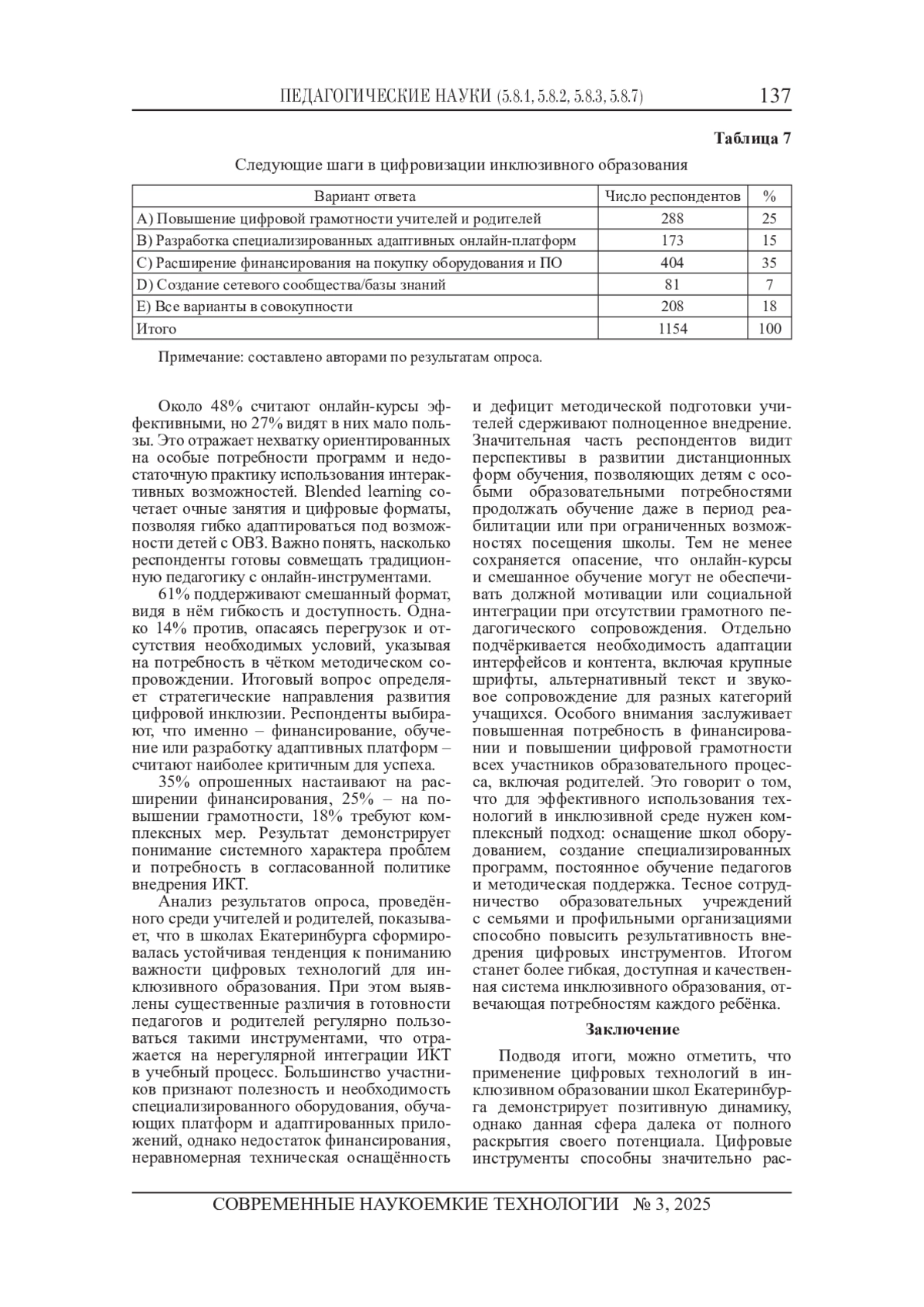 ПЕДАГОГИЧЕСКИЕ НАУКИ (5.8.1, 5.8.2, 5.8.3, 5.8.7) 137

Таблица 7

Следующие шаги в цифровизации инклюзивного образования

| Вариант ответа | Число респондентов | % |
|---|---|---|
| A) Повышение цифровой грамотности учителей и родителей | 288 | 25 |
| B) Разработка специализированных адаптивных онлайн-платформ | 173 | 15 |
| C) Расширение финансирования на покупку оборудования и ПО | 404 | 35 |
| D) Создание сетевого сообщества/базы знаний | 81 | 7 |
| E) Все варианты в совокупности | 208 | 18 |
| Итого | 1154 | 100 |

Примечание: составлено авторами по результатам опроса.

Около 48% считают онлайн-курсы эффективными, но 27% видят в них мало пользы. Это отражает нехватку ориентированных на особые потребности программ и недостаточную практику использования интерактивных возможностей. Blended learning сочетает очные занятия и цифровые форматы, позволяя гибко адаптироваться под возможности детей с ОВЗ. Важно понять, насколько респонденты готовы совмещать традиционную педагогику с онлайн-инструментами.

61% поддерживают смешанный формат, видя в нём гибкость и доступность. Однако 14% против, опасаясь перегрузок и отсутствия необходимых условий, указывая на потребность в чётком методическом сопровождении. Итоговый вопрос определяет стратегические направления развития цифровой инклюзии. Респонденты выбирают, что именно – финансирование, обучение или разработку адаптивных платформ – считают наиболее критичным для успеха.

35% опрошенных настаивают на расширении финансирования, 25% – на повышении грамотности, 18% требуют комплексных мер. Результат демонстрирует понимание системного характера проблем и потребность в согласованной политике внедрения ИКТ.

Анализ результатов опроса, проведённого среди учителей и родителей, показывает, что в школах Екатеринбурга сформировалась устойчивая тенденция к пониманию важности цифровых технологий для инклюзивного образования. При этом выявлены существенные различия в готовности педагогов и родителей регулярно пользоваться такими инструментами, что отражается на нерегулярной интеграции ИКТ в учебный процесс. Большинство участников признают полезность и необходимость специализированного оборудования, обучающих платформ и адаптированных приложений, однако недостаток финансирования, неравномерная техническая оснащённость и дефицит методической подготовки учителей сдерживают полноценное внедрение. Значительная часть респондентов видит перспективы в развитии дистанционных форм обучения, позволяющих детям с особыми образовательными потребностями продолжать обучение даже в период реабилитации или при ограниченных возможностях посещения школы. Тем не менее сохраняется опасение, что онлайн-курсы и смешанное обучение могут не обеспечивать должной мотивации или социальной интеграции при отсутствии грамотного педагогического сопровождения. Отдельно подчёркивается необходимость адаптации интерфейсов и контента, включая крупные шрифты, альтернативный текст и звуковое сопровождение для разных категорий учащихся. Особого внимания заслуживает повышенная потребность в финансировании и повышении цифровой грамотности всех участников образовательного процесса, включая родителей. Это говорит о том, что для эффективного использования технологий в инклюзивной среде нужен комплексный подход: оснащение школ оборудованием, создание специализированных программ, постоянное обучение педагогов и методическая поддержка. Тесное сотрудничество образовательных учреждений с семьями и профильными организациями способно повысить результативность внедрения цифровых инструментов. Итогом станет более гибкая, доступная и качественная система инклюзивного образования, отвечающая потребностям каждого ребёнка.

Заключение

Подводя итоги, можно отметить, что применение цифровых технологий в инклюзивном образовании школ Екатеринбурга демонстрирует позитивную динамику, однако данная сфера далека от полного раскрытия своего потенциала. Цифровые инструменты способны значительно рас-

СОВРЕМЕННЫЕ НАУКОЕМКИЕ ТЕХНОЛОГИИ № 3, 2025